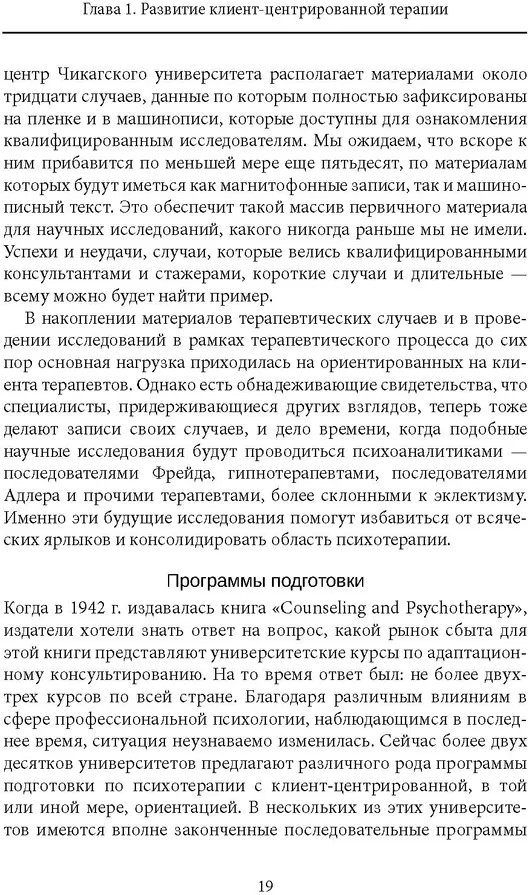 Глава 1. Развитие клиент-центрированной терапии

центр Чикагского университета располагает материалами около тридцати случаев, данные по которым полностью зафиксированы на пленке и в машинописи, которые доступны для ознакомления квалифицированным исследователям. Мы ожидаем, что вскоре к ним прибавится по меньшей мере еще пятьдесят, по материалам которых будут иметься как магнитофонные записи, так и машинописный текст. Это обеспечит такой массив первичного материала для научных исследований, какого никогда раньше мы не имели. Успехи и неудачи, случаи, которые велись квалифицированными консультантами и стажерами, короткие случаи и длительные — всему можно будет найти пример.

В накоплении материалов терапевтических случаев и в проведении исследований в рамках терапевтического процесса до сих пор основная нагрузка приходилась на ориентированных на клиента терапевтов. Однако есть обнадеживающие свидетельства, что специалисты, придерживающиеся других взглядов, теперь тоже делают записи своих случаев, и дело времени, когда подобные научные исследования будут проводиться психоаналитиками — последователями Фрейда, гипнотерапевтами, последователями Адлера и прочими терапевтами, более склонными к эклектизму. Именно эти будущие исследования помогут избавиться от всяческих ярлыков и консолидировать область психотерапии.

Программы подготовки

Когда в 1942 г. издавалась книга «Counseling and Psychotherapy», издатели хотели знать ответ на вопрос, какой рынок сбыта для этой книги представляют университетские курсы по адаптационному консультированию. На то время ответ был: не более двух-трех курсов по всей стране. Благодаря различным влияниям в сфере профессиональной психологии, наблюдающимся в последнее время, ситуация неузнаваемо изменилась. Сейчас более двух десятков университетов предлагают различного рода программы подготовки по психотерапии с клиент-центрированной, в той или иной мере, ориентацией. В нескольких из этих университетов имеются вполне законченные последовательные программы

19